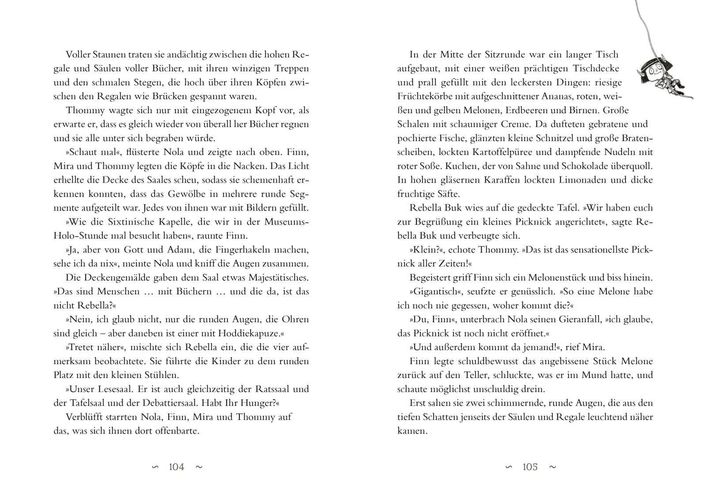 Voller Staunen traten sie andächtig zwischen die hohen Regale und Säulen voller Bücher, mit ihren winzigen Treppen und den schmalen Stegen, die hoch über ihren Köpfen zwischen den Regalen wie Brücken gespannt waren.

Thommy wagte sich nur mit eingezogenem Kopf vor, als erwarte er, dass es gleich wieder von überall her Bücher regnen und sie alle unter sich begraben würde.

»Schaut mal«, flüsterte Nola und zeigte nach oben. Finn, Mira und Thommy legten die Köpfe in die Nacken. Das Licht erhellte die Decke des Saales scheu, sodass sie schemenhaft erkennen konnten, dass das Gewölbe in mehrere runde Segmente aufgeteilt war. Jedes von ihnen war mit Bildern gefüllt.

»Wie die Sixtinische Kapelle, die wir in der Museums-Holo-Stunde mal besucht haben«, raunte Finn.

»Ja, aber von Gott und Adam, die Fingerhakeln machen, sehe ich da nix«, meinte Nola und kniff die Augen zusammen.

Die Deckengemälde gaben dem Saal etwas Majestätisches. »Das sind Menschen … mit Büchern … und die da, ist das nicht Rebella?«

»Nein, ich glaub nicht, nur die runden Augen, die Ohren sind gleich – aber daneben ist einer mit Hoddiekapuze.«

»Tretet näher«, mischte sich Rebella ein, die die vier aufmerksam beobachtete. Sie führte die Kinder zu dem runden Platz mit den kleinen Stühlen.

»Unser Lesesaal. Er ist auch gleichzeitig der Ratssaal und der Tafelsaal und der Debattiersaal. Habt Ihr Hunger?«

Verblüfft starrten Nola, Finn, Mira und Thommy auf das, was sich ihnen dort offenbarte.

~ 104 ~

In der Mitte der Sitzrunde war ein langer Tisch aufgebaut, mit einer weißen prächtigen Tischdecke und prall gefüllt mit den leckersten Dingen: riesige Früchtekörbe mit aufgeschnittener Ananas, roten, weißen und gelben Melonen, Erdbeeren und Birnen. Große Schalen mit schaumiger Creme. Da dufteten gebratene und pochierte Fische, glänzten kleine Schnitzel und große Bratenscheiben, lockten Kartoffelpüree und dampfende Nudeln mit roter Soße. Kuchen, der von Sahne und Schokolade überquoll. In hohen gläsernen Karaffen lockten Limonaden und dicke fruchtige Säfte.

Rebella Buk wies auf die gedeckte Tafel. »Wir haben euch zur Begrüßung ein kleines Picknick angerichtet«, sagte Rebella Buk und verbeugte sich.

»Klein?«, echote Thommy. »Das ist das sensationellste Picknick aller Zeiten!«

Begeistert griff Finn sich ein Melonenstück und biss hinein.

»Gigantisch«, seufzte er genüsslich. »So eine Melone habe ich noch nie gegessen, woher kommt die?«

»Du, Finn«, unterbrach Nola seinen Gieranfall, »ich glaube, das Picknick ist noch nicht eröffnet.«

»Und außerdem kommt da jemand!«, rief Mira.

Finn legte schuldbewusst das angebissene Stück Melone zurück auf den Teller, schluckte, was er im Mund hatte, und schaute möglichst unschuldig drein.

Erst sahen sie zwei schimmernde, runde Augen, die aus den tiefen Schatten jenseits der Säulen und Regale leuchtend näher kamen.

~ 105 ~